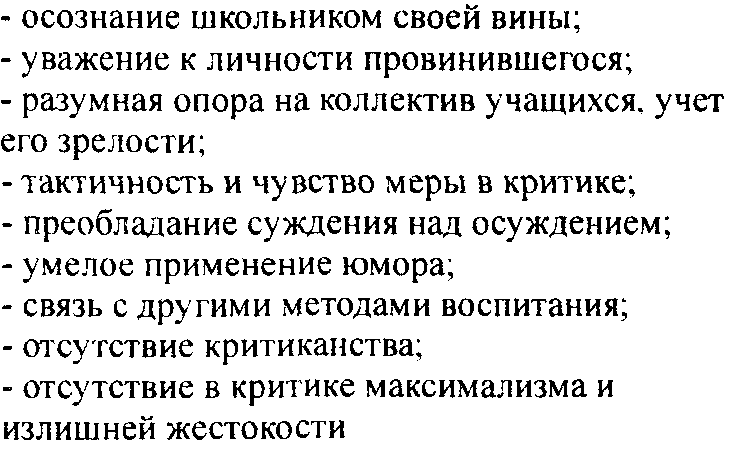 - осознание школьником своей вины;
- уважение к личности провинившегося;
- разумная опора на коллектив учащихся, учет его зрелости;
- тактичность и чувство меры в критике;
- преобладание суждения над осуждением;
- умелое применение юмора;
- связь с другими методами воспитания;
- отсутствие критиканства;
- отсутствие в критике максимализма и излишней жестокости